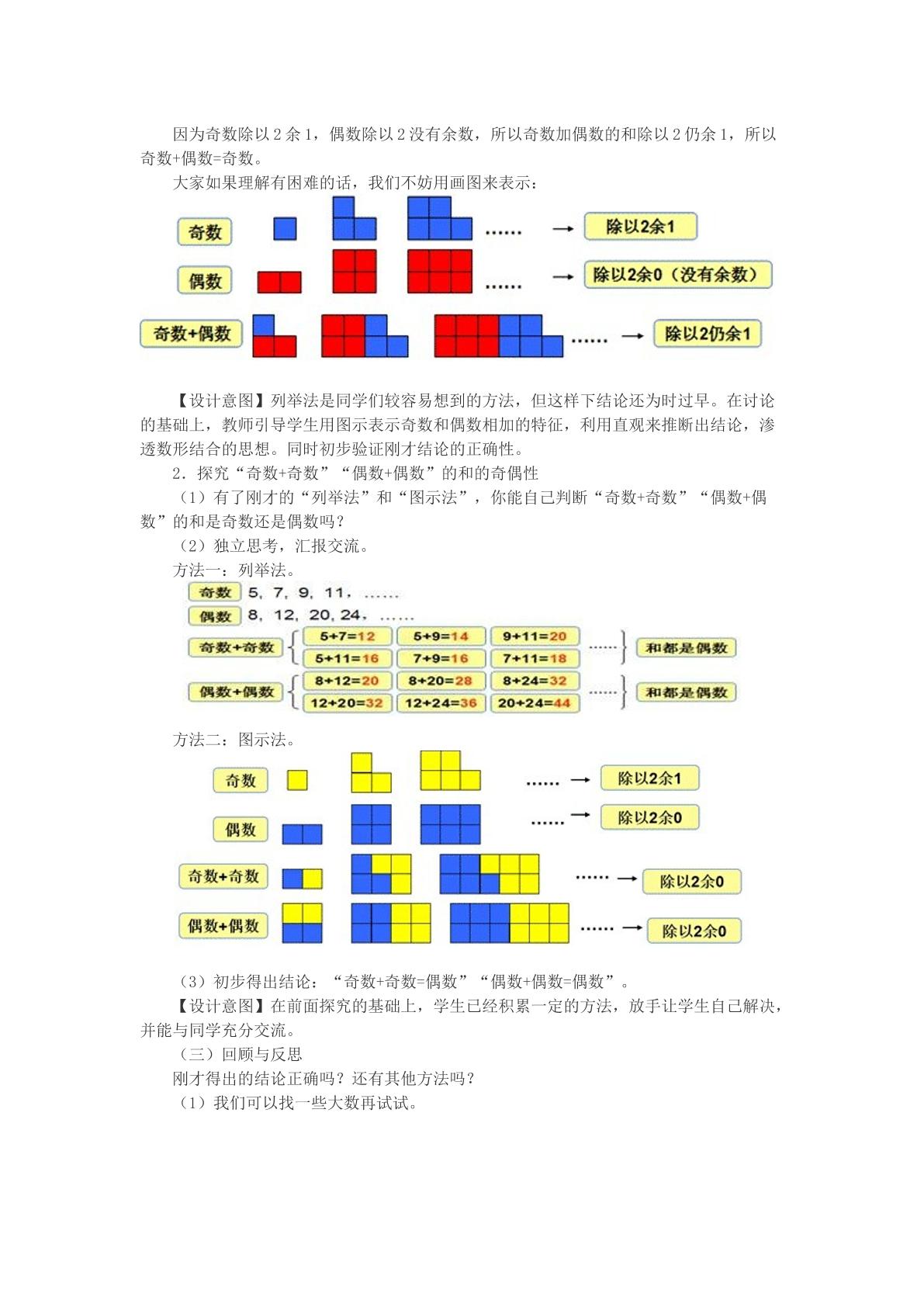 因为奇数除以2余1，偶数除以2没有余数，所以奇数加偶数的和除以2仍余1，所以奇数+偶数=奇数。

大家如果理解有困难的话，我们不妨用画图来表示：

奇数

......

→ 除以2余1

偶数

......

→ 除以2余0（没有余数）

奇数+偶数

......

→ 除以2仍余1

【设计意图】列举法是同学们较容易想到的方法，但这样下结论还为时过早。在讨论的基础上，教师引导学生用图示表示奇数和偶数相加的特征，利用直观来推断出结论，渗透数形结合的思想。同时初步验证刚才结论的正确性。

2．探究“奇数+奇数”“偶数+偶数”的和的奇偶性

（1）有了刚才的“列举法”和“图示法”，你能自己判断“奇数+奇数”“偶数+偶数”的和是奇数还是偶数吗？

（2）独立思考，汇报交流。

方法一：列举法。

奇数 5，7，9，11，......

偶数 8，12，20，24，......

奇数+奇数 5+7=12 5+9=14 9+11=20 5+11=16 7+9=16 7+11=18 ...... 和都是偶数

偶数+偶数 8+12=20 8+20=28 8+24=32 12+20=32 12+24=36 20+24=44 ...... 和都是偶数

方法二：图示法。

奇数

...... → 除以2余1

偶数

...... → 除以2余0

奇数+奇数

...... → 除以2余0

偶数+偶数

...... → 除以2余0

（3）初步得出结论：“奇数+奇数=偶数”“偶数+偶数=偶数”。

【设计意图】在前面探究的基础上，学生已经积累一定的方法，放手让学生自己解决，并能与同学充分交流。

（三）回顾与反思

刚才得出的结论正确吗？还有其他方法吗？

（1）我们可以找一些大数再试试。